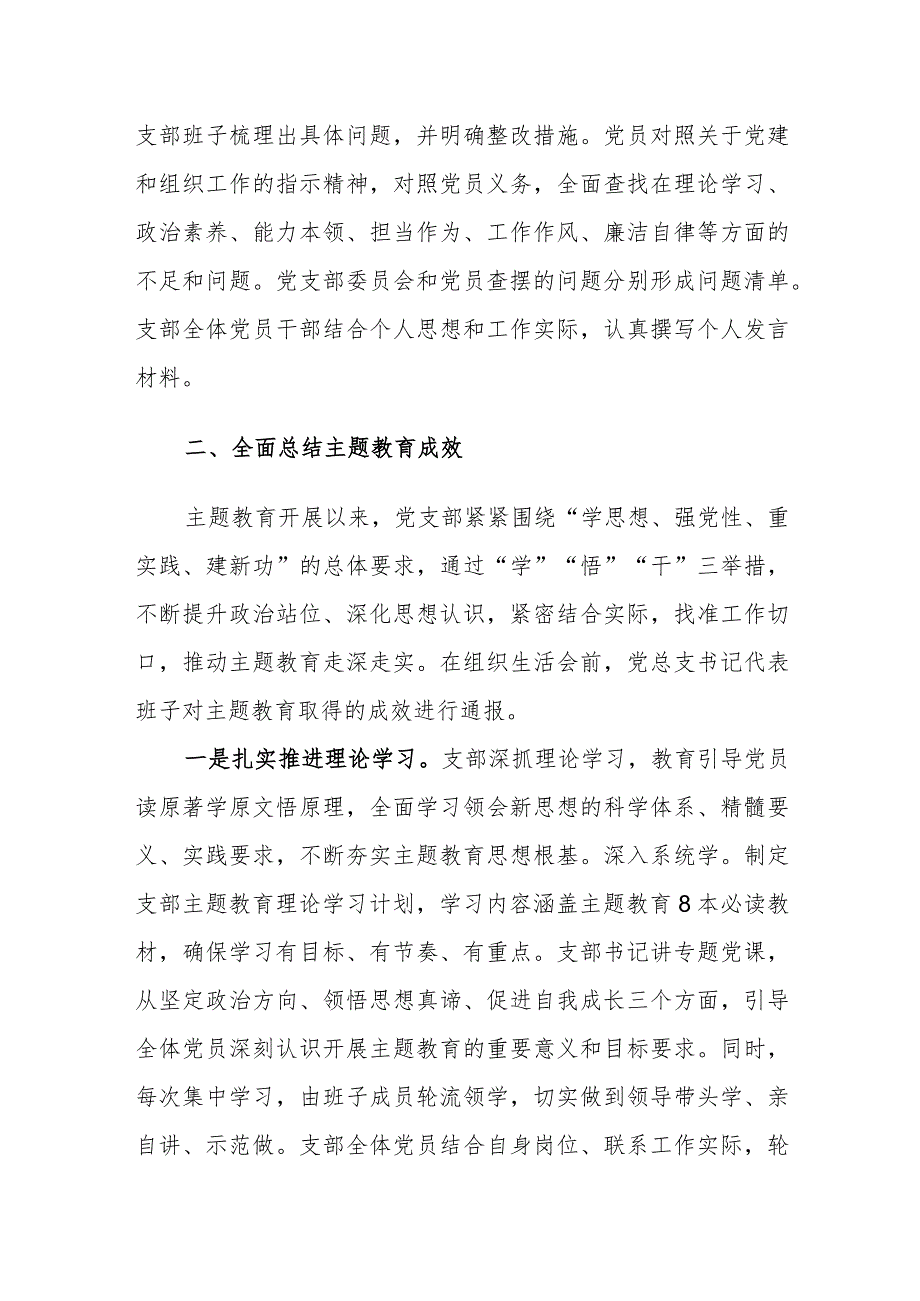 支部班子梳理出具体问题，并明确整改措施。党员对照关于党建和组织工作的指示精神，对照党员义务，全面查找在理论学习、政治素养、能力本领、担当作为、工作作风、廉洁自律等方面的不足和问题。党支部委员会和党员查摆的问题分别形成问题清单。支部全体党员干部结合个人思想和工作实际，认真撰写个人发言材料。

二、全面总结主题教育成效

主题教育开展以来，党支部紧紧围绕“学思想、强党性、重实践、建新功”的总体要求，通过“学”“悟”“干”三举措，不断提升政治站位、深化思想认识，紧密结合实际，找准工作切口，推动主题教育走深走实。在组织生活会前，党总支书记代表班子对主题教育取得的成效进行通报。

一是扎实推进理论学习。支部深抓理论学习，教育引导党员读原著学原文悟原理，全面学习领会新思想的科学体系、精髓要义、实践要求，不断夯实主题教育思想根基。深入系统学。制定支部主题教育理论学习计划，学习内容涵盖主题教育8本必读教材，确保学习有目标、有节奏、有重点。支部书记讲专题党课，从坚定政治方向、领悟思想真谛、促进自我成长三个方面，引导全体党员深刻认识开展主题教育的重要意义和目标要求。同时，每次集中学习，由班子成员轮流领学，切实做到领导带头学、亲自讲、示范做。支部全体党员结合自身岗位、联系工作实际，轮